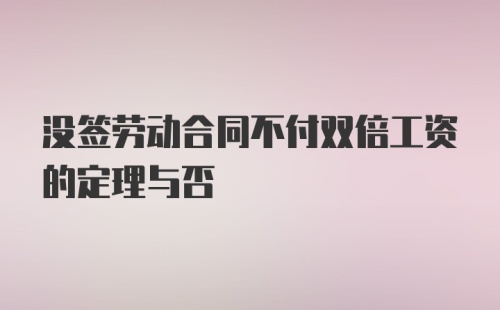 没签劳动合同不付双倍工资的定理与否